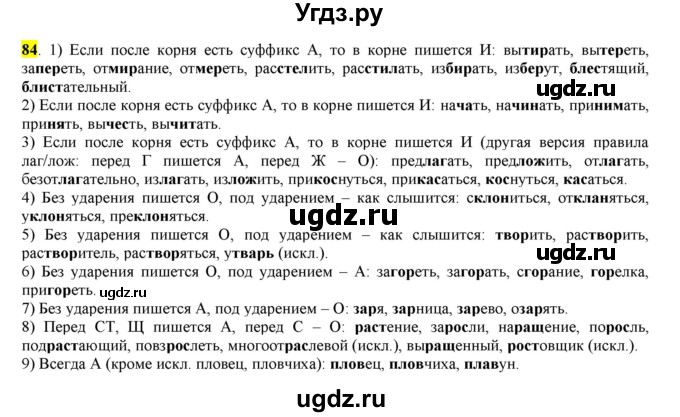 Угдз.ру

84. 1) Если после корня есть суффикс А, то в корне пишется И: вытирать, вытереть, запереть, отмирание, отмереть, расстелить, расстилать, избирать, изберут, блестящий, блистательный.

ugdz.ru

2) Если после корня есть суффикс А, то в корне пишется И: начать, начинать, принимать, принять, вычесть, вычитать.

3) Если после корня есть суффикс А, то в корне пишется И (другая версия правила лаг/лож: перед Г пишется А, перед Ж – О): предлагать, предложить, отлагать, безотлагательно, излагать, изложить, прикоснуться, прикасаться, коснуться, касаться.

4) Без ударения пишется О, под ударением – как слышится: склониться, откланяться, уклоняться, преклоняться.

ugdz.ru

5) Без ударения пишется О, под ударением – как слышится: творить, растворить, растворитель, растворяться, утварь (искл.).

ugdz.ru

6) Без ударения пишется О, под ударением – А: загореть, загорать, сгорание, горелка, пригореть.

ugdz.ru

7) Без ударения пишется А, под ударением – О: заря, зарница, зарево, озарять.

8) Перед СТ, Щ пишется А, перед С – О: растение, заросли, наращение, поросль, подрастающий, повзрослеть, многоотраслевой (искл.), выращенный, ростовщик (искл.).

9) Всегда А (кроме искл. пловец, пловчиха): пловец, пловчиха, плавун.

ugdz.ru